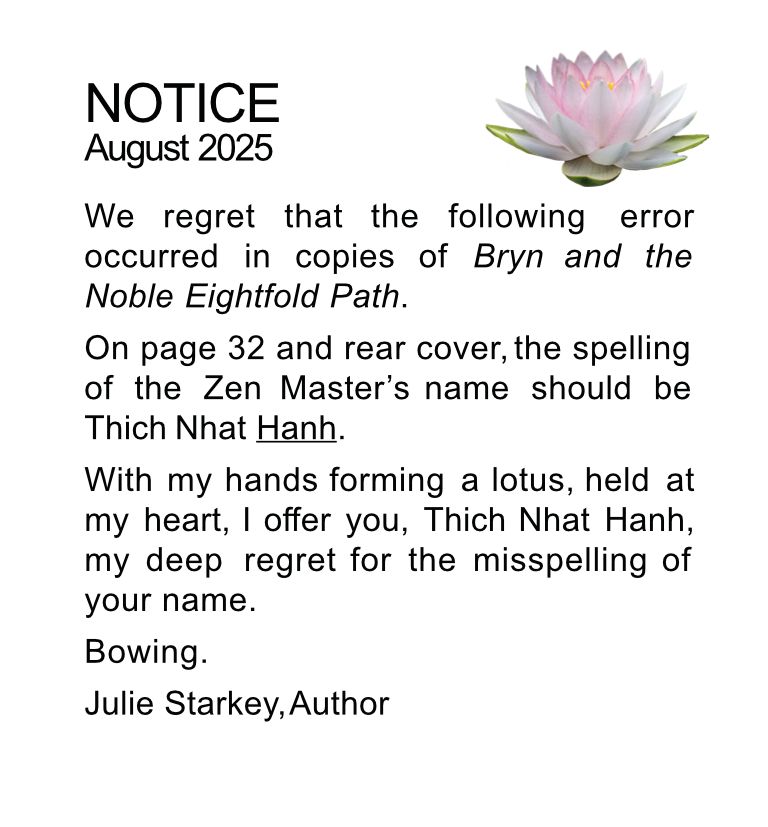 NOTICE
August 2025

We regret that the following error occurred in copies of Bryn and the Noble Eightfold Path.

On page 32 and rear cover, the spelling of the Zen Master's name should be Thich Nhat Hanh.

With my hands forming a lotus, held at my heart, I offer you, Thich Nhat Hanh, my deep regret for the misspelling of your name.

Bowing.

Julie Starkey, Author